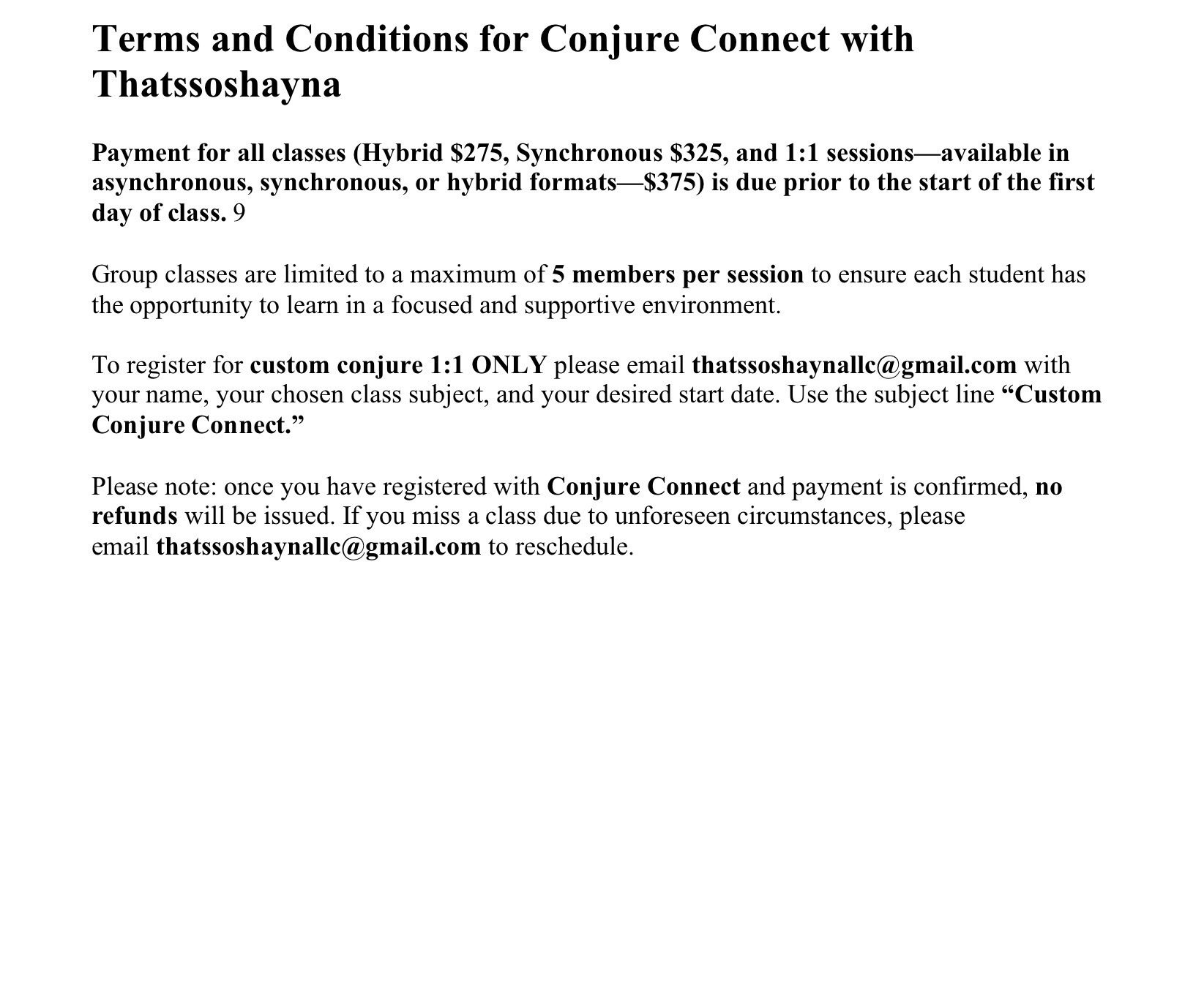 Terms and Conditions for Conjure Connect with Thatssoshayna

Payment for all classes (Hybrid \$275, Synchronous \$325, and 1:1 sessions—available in asynchronous, synchronous, or hybrid formats—\$375) is due prior to the start of the first day of class. 9

Group classes are limited to a maximum of 5 members per session to ensure each student has the opportunity to learn in a focused and supportive environment.

To register for custom conjure 1:1 ONLY please email thatssoshaynallc@gmail.com with your name, your chosen class subject, and your desired start date. Use the subject line “Custom Conjure Connect.”

Please note: once you have registered with Conjure Connect and payment is confirmed, no refunds will be issued. If you miss a class due to unforeseen circumstances, please email thatssoshaynallc@gmail.com to reschedule.